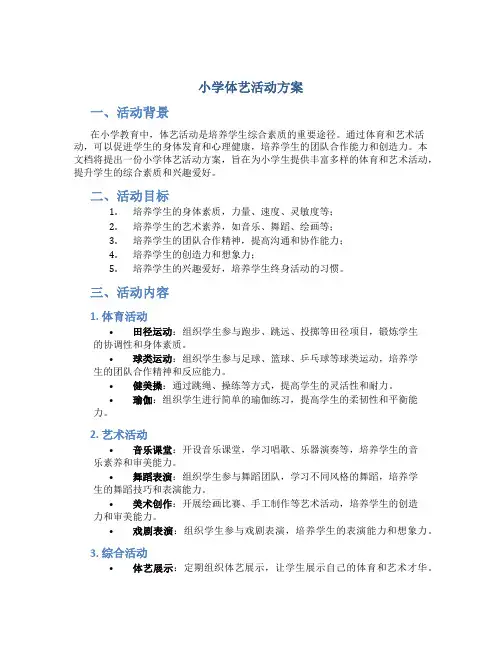 小学体艺活动方案

一、活动背景

在小学教育中，体艺活动是培养学生综合素质的重要途径。通过体育和艺术活动，可以促进学生的身体发育和心理健康，培养学生的团队合作能力和创造力。本文档将提出一份小学体艺活动方案，旨在为小学生提供丰富多样的体育和艺术活动，提升学生的综合素质和兴趣爱好。

二、活动目标

1. 培养学生的身体素质，力量、速度、灵敏度等；
2. 培养学生的艺术素养，如音乐、舞蹈、绘画等；
3. 培养学生的团队合作精神，提高沟通和协作能力；
4. 培养学生的创造力和想象力；
5. 培养学生的兴趣爱好，培养学生终身活动的习惯。

三、活动内容

1. 体育活动

• 田径运动：组织学生参与跑步、跳远、投掷等田径项目，锻炼学生的协调性和身体素质。
• 球类运动：组织学生参与足球、篮球、乒乓球等球类运动，培养学生的团队合作精神和反应能力。
• 健美操：通过跳绳、操练等方式，提高学生的灵活性和耐力。
• 瑜伽：组织学生进行简单的瑜伽练习，提高学生的柔韧性和平衡能力。

2. 艺术活动

• 音乐课堂：开设音乐课堂，学习唱歌、乐器演奏等，培养学生的音乐素养和审美能力。
• 舞蹈表演：组织学生参与舞蹈团队，学习不同风格的舞蹈，培养学生的舞蹈技巧和表演能力。
• 美术创作：开展绘画比赛、手工制作等艺术活动，培养学生的创造力和审美能力。
• 戏剧表演：组织学生参与戏剧表演，培养学生的表演能力和想象力。

3. 综合活动

• 体艺展示：定期组织体艺展示，让学生展示自己的体育和艺术才华。